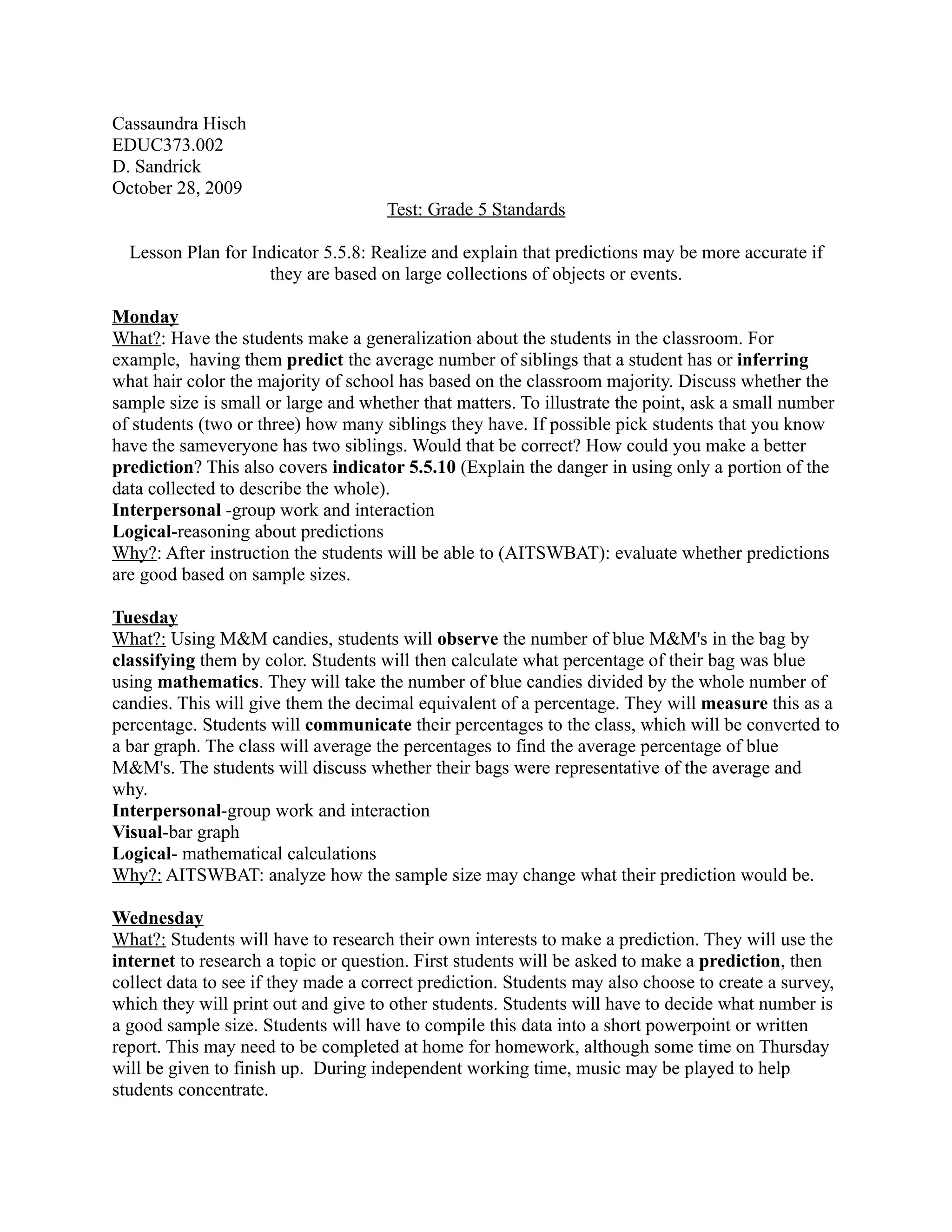 Cassaundra Hisch
EDUC373.002
D. Sandrick
October 28, 2009

Test: Grade 5 Standards

Lesson Plan for Indicator 5.5.8: Realize and explain that predictions may be more accurate if they are based on large collections of objects or events.

Monday
What?: Have the students make a generalization about the students in the classroom. For example, having them predict the average number of siblings that a student has or inferring what hair color the majority of school has based on the classroom majority. Discuss whether the sample size is small or large and whether that matters. To illustrate the point, ask a small number of students (two or three) how many siblings they have. If possible pick students that you know have the sameveryone has two siblings. Would that be correct? How could you make a better prediction? This also covers indicator 5.5.10 (Explain the danger in using only a portion of the data collected to describe the whole).
Interpersonal -group work and interaction
Logical-reasoning about predictions
Why?: After instruction the students will be able to (AITSWBAT): evaluate whether predictions are good based on sample sizes.

Tuesday
What?: Using M&M candies, students will observe the number of blue M&M's in the bag by classifying them by color. Students will then calculate what percentage of their bag was blue using mathematics. They will take the number of blue candies divided by the whole number of candies. This will give them the decimal equivalent of a percentage. They will measure this as a percentage. Students will communicate their percentages to the class, which will be converted to a bar graph. The class will average the percentages to find the average percentage of blue M&M's. The students will discuss whether their bags were representative of the average and why.
Interpersonal-group work and interaction
Visual-bar graph
Logical- mathematical calculations
Why?: AITSWBAT: analyze how the sample size may change what their prediction would be.

Wednesday
What?: Students will have to research their own interests to make a prediction. They will use the internet to research a topic or question. First students will be asked to make a prediction, then collect data to see if they made a correct prediction. Students may also choose to create a survey, which they will print out and give to other students. Students will have to decide what number is a good sample size. Students will have to compile this data into a short powerpoint or written report. This may need to be completed at home for homework, although some time on Thursday will be given to finish up. During independent working time, music may be played to help students concentrate.